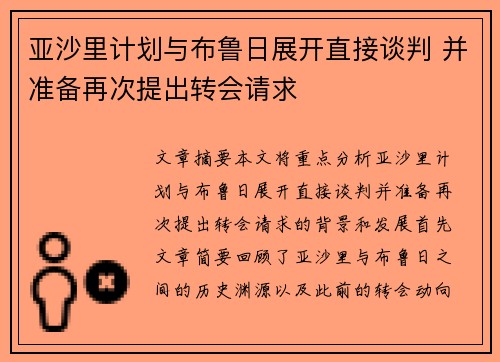 亚沙里计划与布鲁日展开直接谈判 并准备再次提出转会请求

文章摘要本文将重点分析亚沙里计划与布鲁日展开直接谈判并准备再次提出转会请求的背景和发展首先文章简要回顾了亚沙里与布鲁日之间的历史渊源以及此前的转会动向